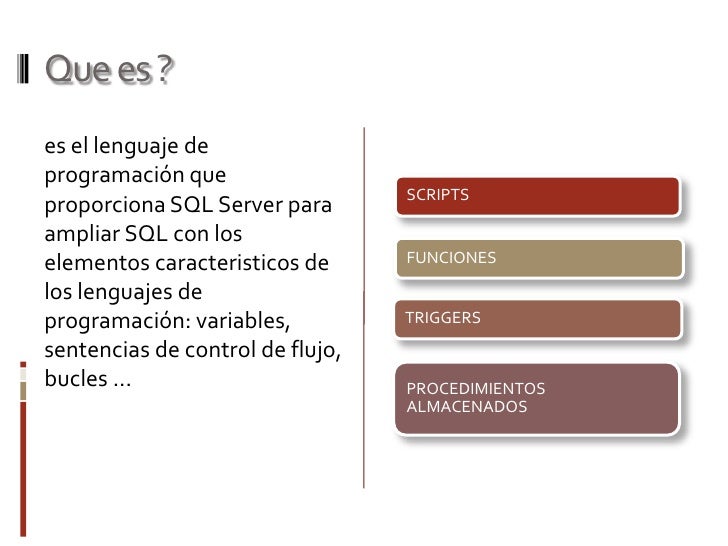 Que es ?

es el lenguaje de programación que proporciona SQL Server para ampliar SQL con los elementos caracteristicos de los lenguajes de programación: variables, sentencias de control de flujo, bucles …

SCRIPTS

FUNCIONES

TRIGGERS

PROCEDIMIENTOS ALMACENADOS